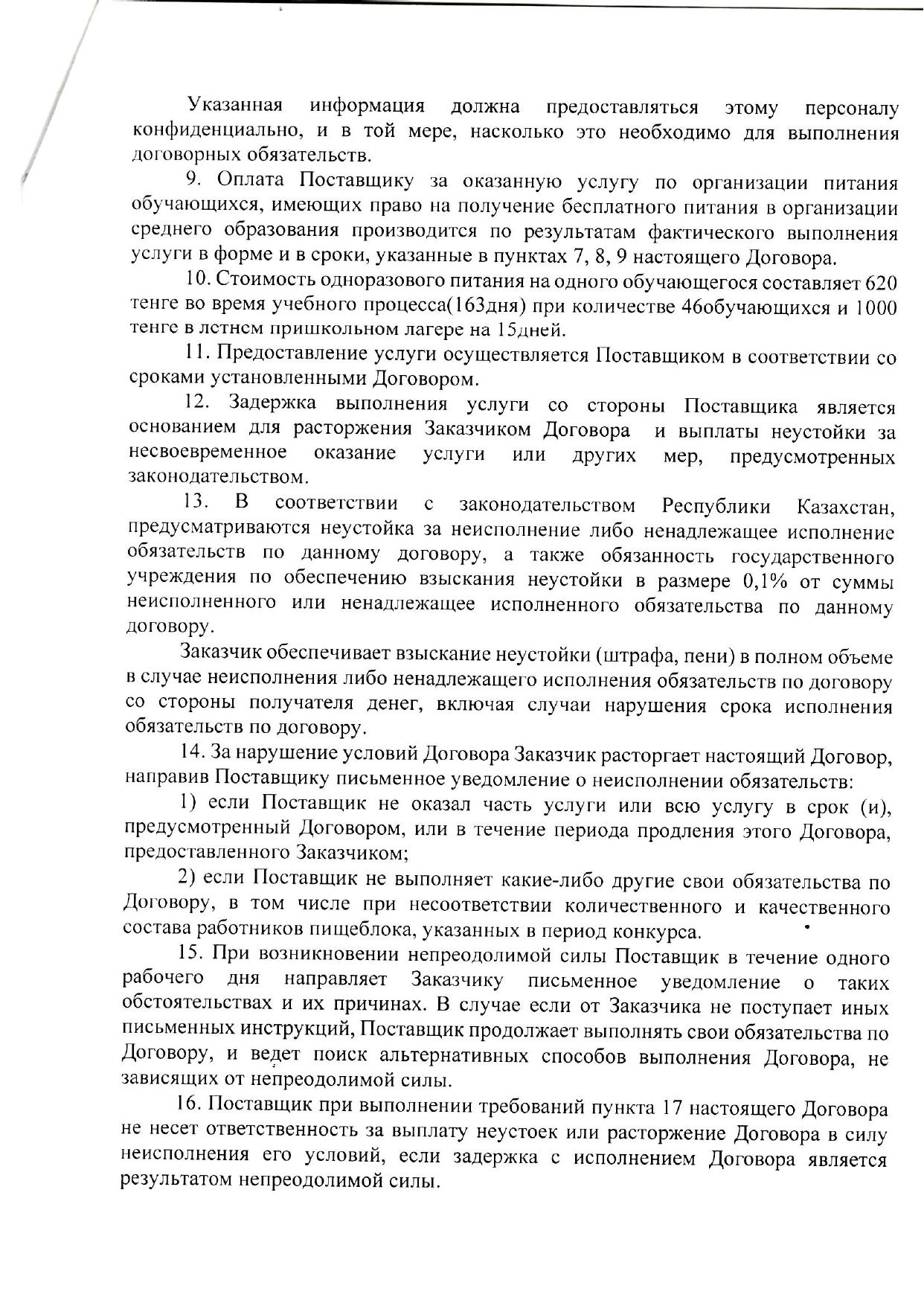 Указанная информация должна предоставляться этому персоналу конфиденциально, и в той мере, насколько это необходимо для выполнения договорных обязательств.

9. Оплата Поставщику за оказанную услугу по организации питания обучающихся, имеющих право на получение бесплатного питания в организации среднего образования производится по результатам фактического выполнения услуги в форме и в сроки, указанные в пунктах 7, 8, 9 настоящего Договора.

10. Стоимость одноразового питания на одного обучающегося составляет 620 тенге во время учебного процесса(163дня) при количестве 46обучающихся и 1000 тенге в летнем пришкольном лагере на 15дней.

11. Предоставление услуги осуществляется Поставщиком в соответствии со сроками установленными Договором.

12. Задержка выполнения услуги со стороны Поставщика является основанием для расторжения Заказчиком Договора и выплаты неустойки за несвоевременное оказание услуги или других мер, предусмотренных законодательством.

13. В соответствии с законодательством Республики Казахстан, предусматриваются неустойка за неисполнение либо ненадлежащее исполнение обязательств по данному договору, а также обязанность государственного учреждения по обеспечению взыскания неустойки в размере 0,1% от суммы неисполненного или ненадлежащее исполненного обязательства по данному договору.

Заказчик обеспечивает взыскание неустойки (штрафа, пени) в полном объеме в случае неисполнения либо ненадлежащего исполнения обязательств по договору со стороны получателя денег, включая случаи нарушения срока исполнения обязательств по договору.

14. За нарушение условий Договора Заказчик расторгает настоящий Договор, направив Поставщику письменное уведомление о неисполнении обязательств:

1) если Поставщик не оказал часть услуги или всю услугу в срок (и), предусмотренный Договором, или в течение периода продления этого Договора, предоставленного Заказчиком;

2) если Поставщик не выполняет какие-либо другие свои обязательства по Договору, в том числе при несоответствии количественного и качественного состава работников пищеблока, указанных в период конкурса.

15. При возникновении непреодолимой силы Поставщик в течение одного рабочего дня направляет Заказчику письменное уведомление о таких обстоятельствах и их причинах. В случае если от Заказчика не поступает иных письменных инструкций, Поставщик продолжает выполнять свои обязательства по Договору, и ведет поиск альтернативных способов выполнения Договора, не зависящих от непреодолимой силы.

16. Поставщик при выполнении требований пункта 17 настоящего Договора не несет ответственность за выплату неустоек или расторжение Договора в силу неисполнения его условий, если задержка с исполнением Договора является результатом непреодолимой силы.